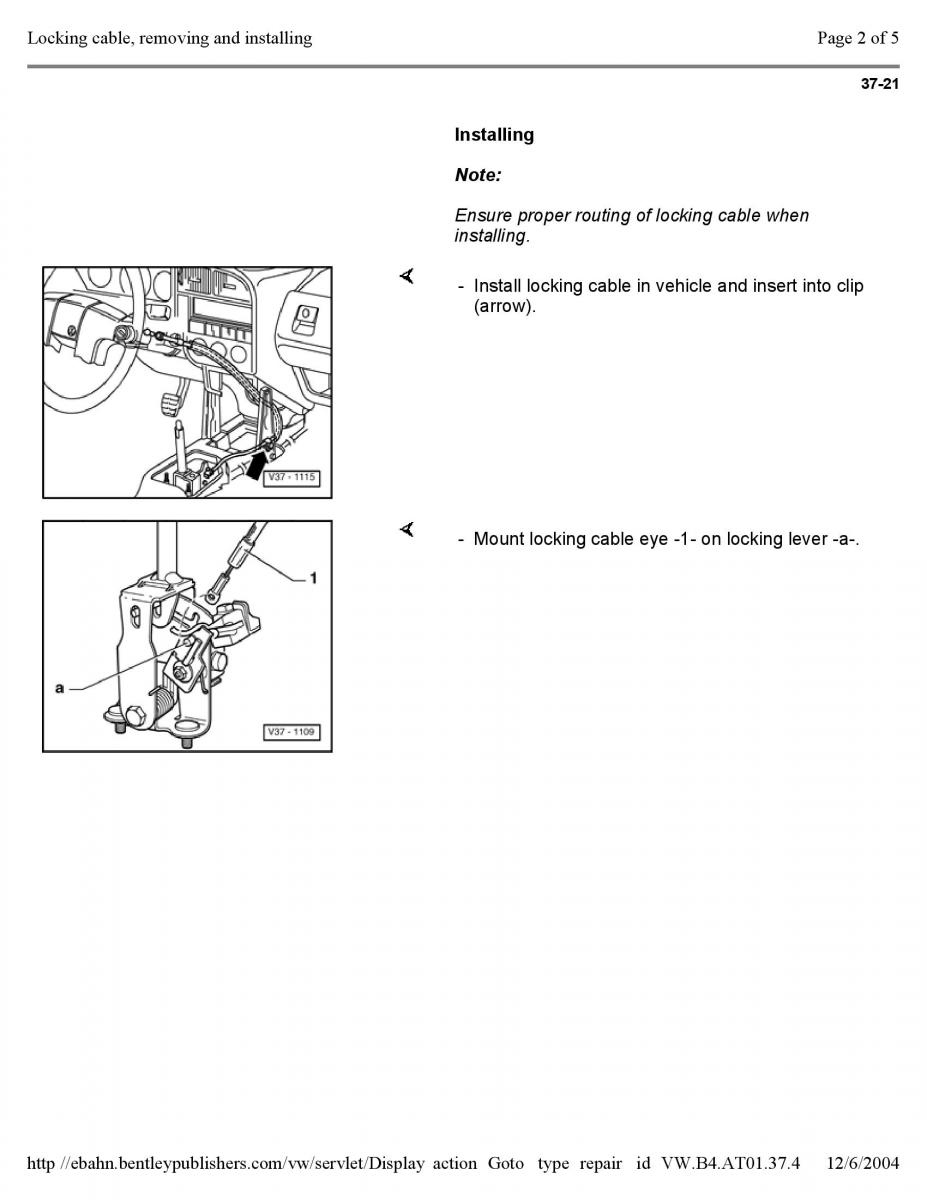 Locking cable, removing and installing

Page 2 of 5

37-21

Installing

Note:

Ensure proper routing of locking cable when installing.

V37 - 1115

- Install locking cable in vehicle and insert into clip (arrow).

1

a

V37 - 1109

- Mount locking cable eye -1- on locking lever -a-.

http //ebahn.bentleypublishers.com/vw/servlet/Display action Goto type repair id VW.B4.AT01.37.4 12/6/2004